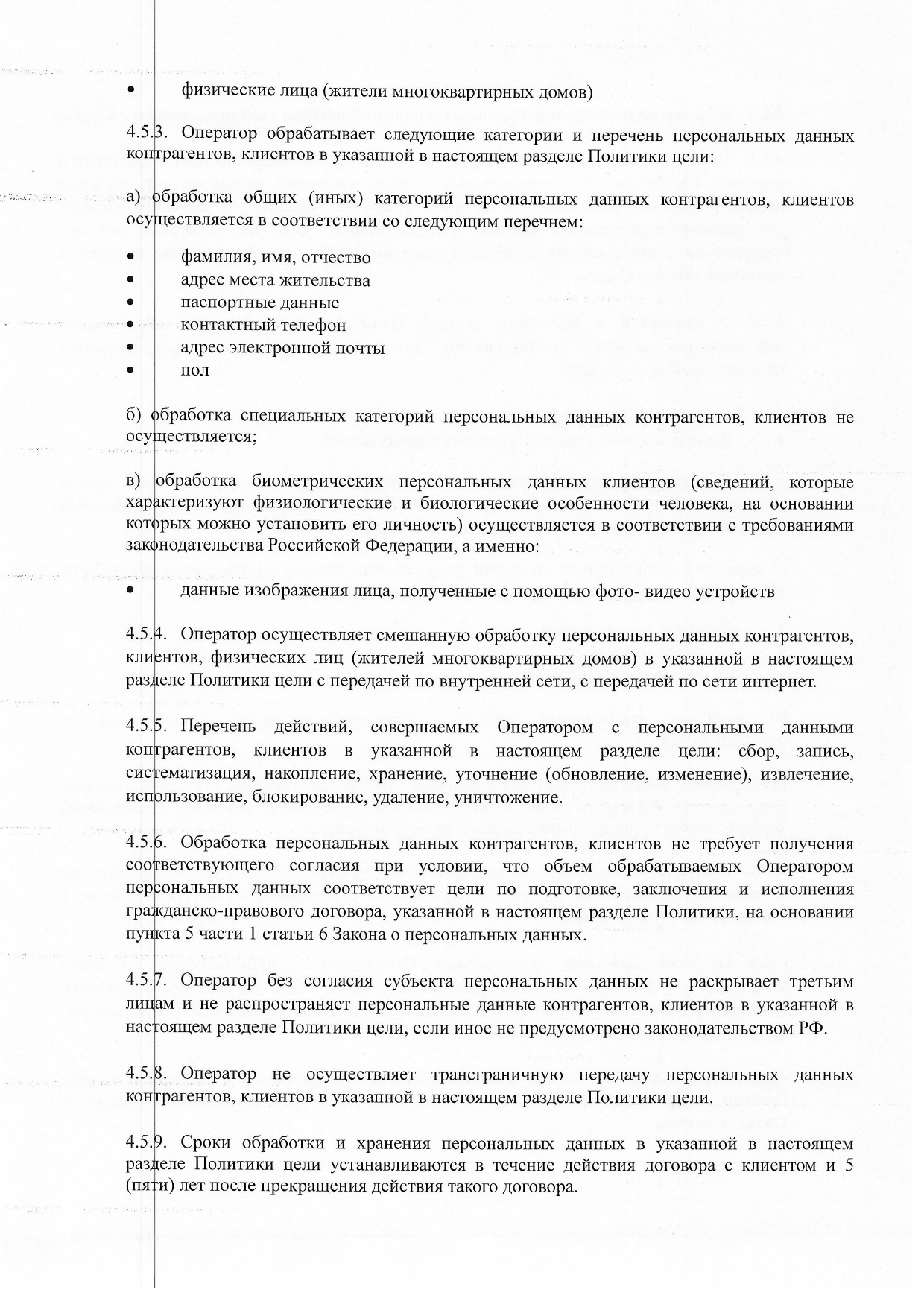 • физические лица (жители многоквартирных домов)

4.5.3. Оператор обрабатывает следующие категории и перечень персональных данных контрагентов, клиентов в указанной в настоящем разделе Политики цели:

а) обработка общих (иных) категорий персональных данных контрагентов, клиентов осуществляется в соответствии со следующим перечнем:

• фамилия, имя, отчество
• адрес места жительства
• паспортные данные
• контактный телефон
• адрес электронной почты
• пол

б) обработка специальных категорий персональных данных контрагентов, клиентов не осуществляется;

в) обработка биометрических персональных данных клиентов (сведений, которые характеризуют физиологические и биологические особенности человека, на основании которых можно установить его личность) осуществляется в соответствии с требованиями законодательства Российской Федерации, а именно:

• данные изображения лица, полученные с помощью фото- видео устройств

4.5.4. Оператор осуществляет смешанную обработку персональных данных контрагентов, клиентов, физических лиц (жителей многоквартирных домов) в указанной в настоящем разделе Политики цели с передачей по внутренней сети, с передачей по сети интернет.

4.5.5. Перечень действий, совершаемых Оператором с персональными данными контрагентов, клиентов в указанной в настоящем разделе цели: сбор, запись, систематизация, накопление, хранение, уточнение (обновление, изменение), извлечение, использование, блокирование, удаление, уничтожение.

4.5.6. Обработка персональных данных контрагентов, клиентов не требует получения соответствующего согласия при условии, что объем обрабатываемых Оператором персональных данных соответствует цели по подготовке, заключения и исполнения гражданско-правового договора, указанной в настоящем разделе Политики, на основании пункта 5 части 1 статьи 6 Закона о персональных данных.

4.5.7. Оператор без согласия субъекта персональных данных не раскрывает третьим лицам и не распространяет персональные данные контрагентов, клиентов в указанной в настоящем разделе Политики цели, если иное не предусмотрено законодательством РФ.

4.5.8. Оператор не осуществляет трансграничную передачу персональных данных контрагентов, клиентов в указанной в настоящем разделе Политики цели.

4.5.9. Сроки обработки и хранения персональных данных в указанной в настоящем разделе Политики цели устанавливаются в течение действия договора с клиентом и 5 (пяти) лет после прекращения действия такого договора.